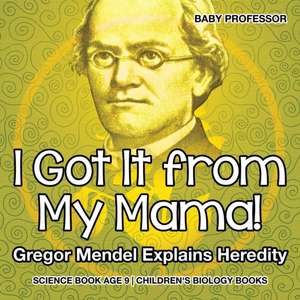 BABY PROFESSOR

I Got It from My Mama!

Gregor Mendel Explains Heredity

SCIENCE BOOK AGE 9 | CHILDREN'S BIOLOGY BOOKS